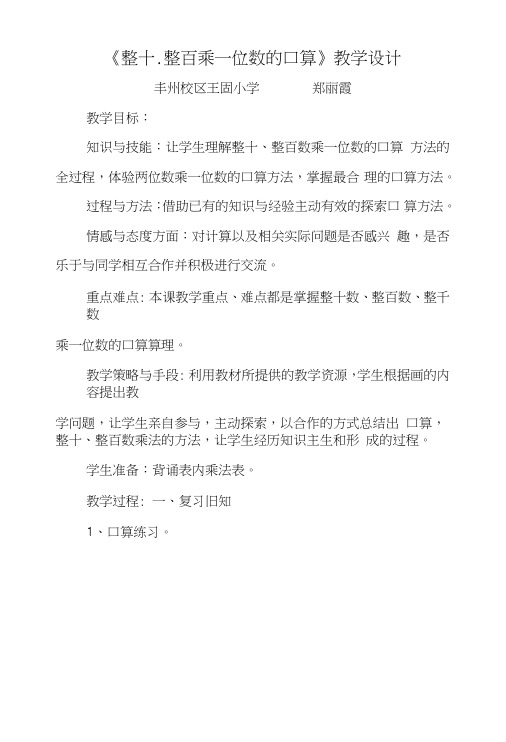 《整十.整百乘一位数的口算》教学设计

丰州校区王固小学　　郑丽霞

教学目标：

知识与技能：让学生理解整十、整百数乘一位数的口算 方法的全过程，体验两位数乘一位数的口算方法，掌握最合 理的口算方法。

过程与方法：借助已有的知识与经验主动有效的探索口 算方法。

情感与态度方面：对计算以及相关实际问题是否感兴 趣，是否乐于与同学相互合作并积极进行交流。

重点难点: 本课教学重点、难点都是掌握整十数、整百数、整千数

乘一位数的口算算理。

教学策略与手段: 利用教材所提供的教学资源，学生根据画的内容提出教

学问题，让学生亲自参与，主动探索，以合作的方式总结出 口算，整十、整百数乘法的方法，让学生经历知识主生和形 成的过程。

学生准备：背诵表内乘法表。

教学过程: 一、复习旧知

1、口算练习。